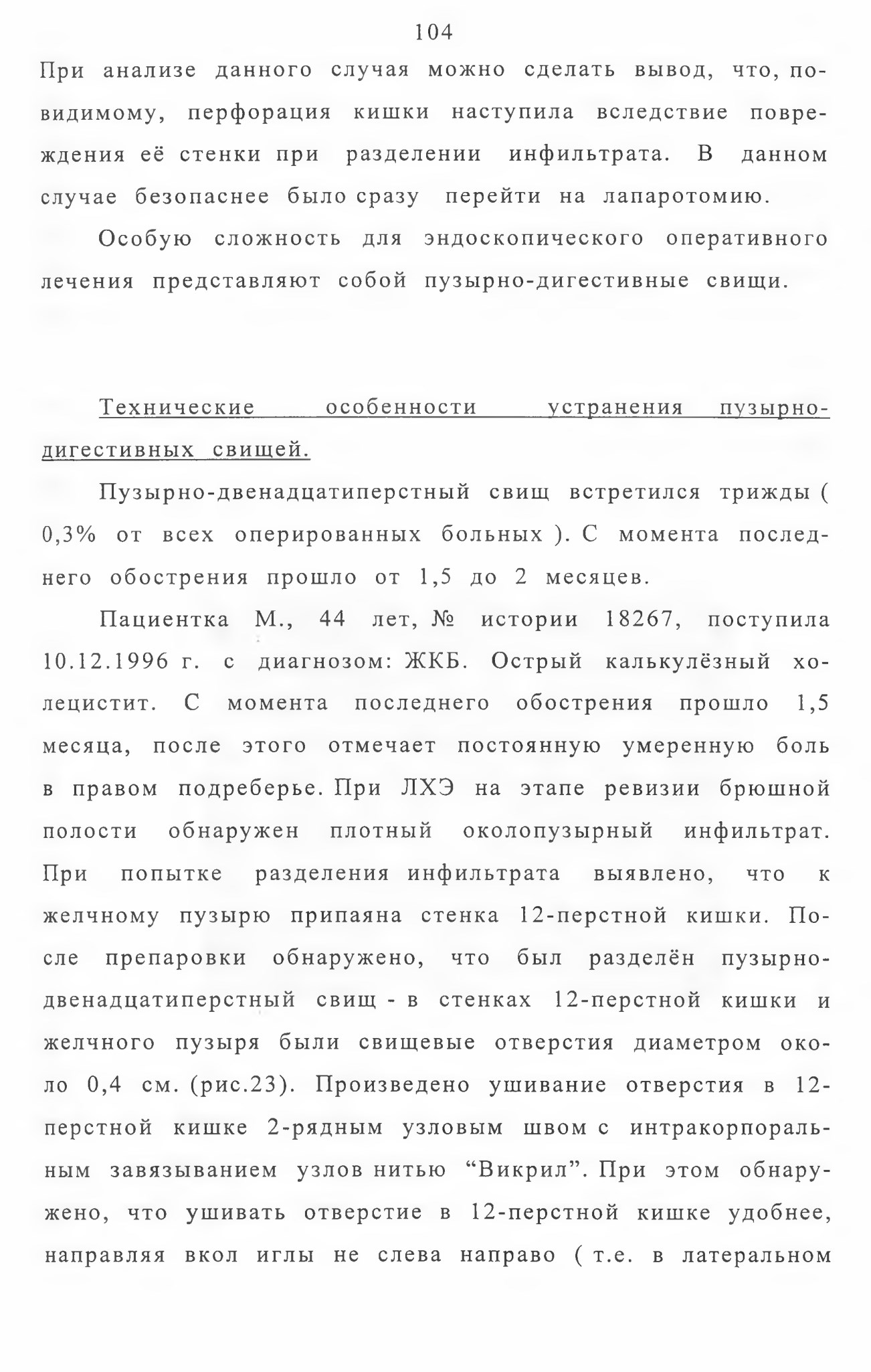 104

При анализе данного случая можно сделать вывод, что, по-видимому, перфорация кишки наступила вследствие повреждения её стенки при разделении инфильтрата. В данном случае безопаснее было сразу перейти на лапаротомию.

Особую сложность для эндоскопического оперативного лечения представляют собой пузырно-дигестивные свищи.

Технические особенности устранения пузырно-дигестивных свищей.

Пузырно-двенадцатиперстный свищ встретился трижды ( 0,3% от всех оперированных больных ). С момента последнего обострения прошло от 1,5 до 2 месяцев.

Пациентка М., 44 лет, № истории 18267, поступила 10.12.1996 г. с диагнозом: ЖКБ. Острый калькулёзный холецистит. С момента последнего обострения прошло 1,5 месяца, после этого отмечает постоянную умеренную боль в правом подреберье. При ЛХЭ на этапе ревизии брюшной полости обнаружен плотный околопузырный инфильтрат. При попытке разделения инфильтрата выявлено, что к желчному пузырю припаяна стенка 12-перстной кишки. После препаровки обнаружено, что был разделён пузырно-двенадцатиперстный свищ - в стенках 12-перстной кишки и желчного пузыря были свищевые отверстия диаметром около 0,4 см. (рис.23). Произведено ушивание отверстия в 12-перстной кишке 2-рядным узловым швом с интракорпоральным завязыванием узлов нитью “Викрил”. При этом обнаружено, что ушивать отверстие в 12-перстной кишке удобнее, направляя вкол иглы не слева направо ( т.е. в латеральном